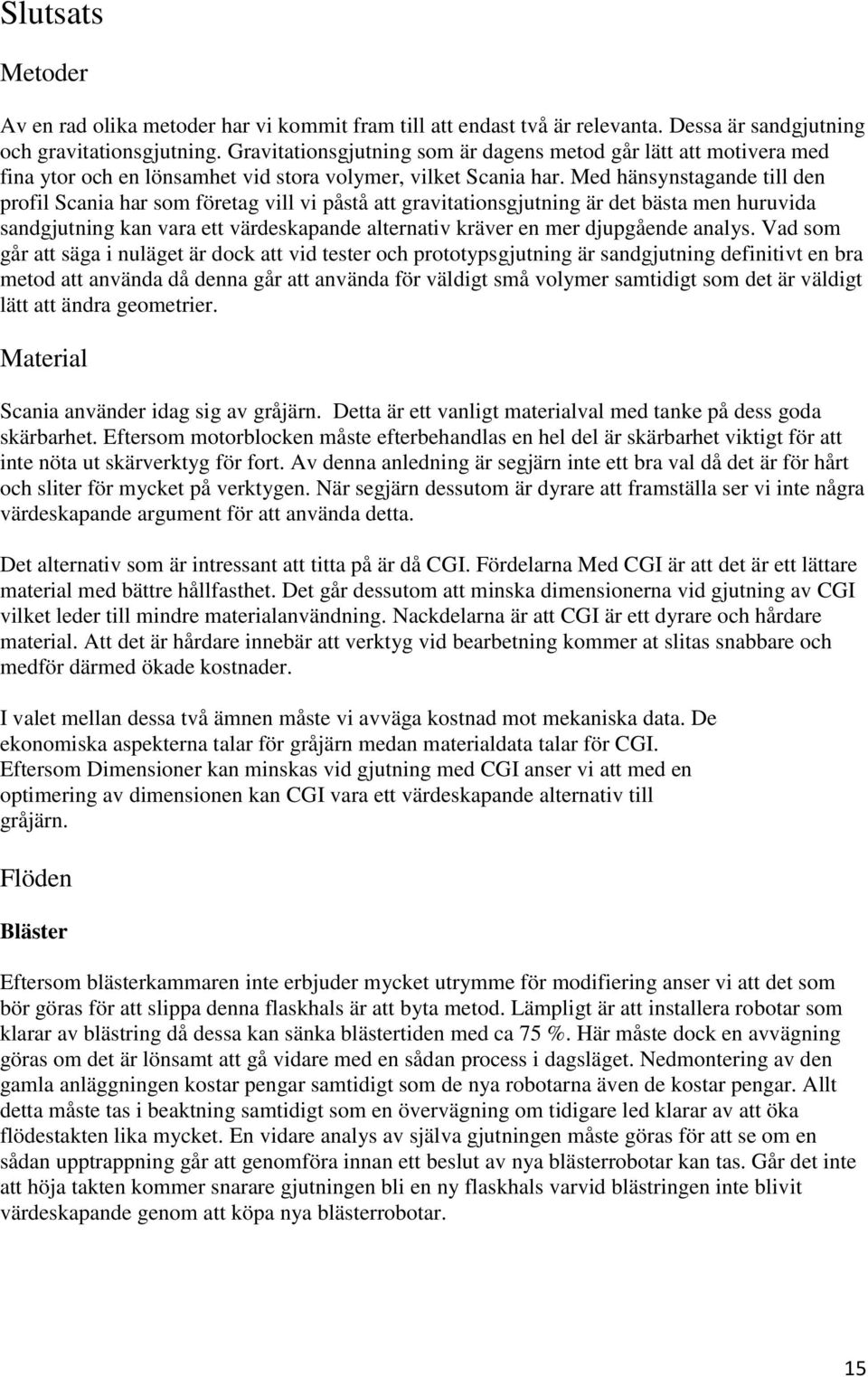 Slutsats

Metoder

Av en rad olika metoder har vi kommit fram till att endast två är relevanta. Dessa är sandgjutning och gravitationsgjutning. Gravitationsgjutning som är dagens metod går lätt att motivera med fina ytor och en lönsamhet vid stora volymer, vilket Scania har. Med hänsynstagande till den profil Scania har som företag vill vi påstå att gravitationsgjutning är det bästa men huruvida sandgjutning kan vara ett värdeskapande alternativ kräver en mer djupgående analys. Vad som går att säga i nuläget är dock att vid tester och prototypsgjutning är sandgjutning definitivt en bra metod att använda då denna går att använda för väldigt små volymer samtidigt som det är väldigt lätt att ändra geometrier.

Material

Scania använder idag sig av gråjärn. Detta är ett vanligt materialval med tanke på dess goda skärbarhet. Eftersom motorblocken måste efterbehandlas en hel del är skärbarhet viktigt för att inte nöta ut skärverktyg för fort. Av denna anledning är segjärn inte ett bra val då det är för hårt och sliter för mycket på verktygen. När segjärn dessutom är dyrare att framställa ser vi inte några värdeskapande argument för att använda detta.

Det alternativ som är intressant att titta på är då CGI. Fördelarna Med CGI är att det är ett lättare material med bättre hållfasthet. Det går dessutom att minska dimensionerna vid gjutning av CGI vilket leder till mindre materialanvändning. Nackdelarna är att CGI är ett dyrare och hårdare material. Att det är hårdare innebär att verktyg vid bearbetning kommer at slitas snabbare och medför därmed ökade kostnader.

I valet mellan dessa två ämnen måste vi avväga kostnad mot mekaniska data. De ekonomiska aspekterna talar för gråjärn medan materialdata talar för CGI. Eftersom Dimensioner kan minskas vid gjutning med CGI anser vi att med en optimering av dimensionen kan CGI vara ett värdeskapande alternativ till gråjärn.

Flöden

Bläster

Eftersom blästerkammaren inte erbjuder mycket utrymme för modifiering anser vi att det som bör göras för att slippa denna flaskhals är att byta metod. Lämpligt är att installera robotar som klarar av blästring då dessa kan sänka blästertiden med ca 75 %. Här måste dock en avvägning göras om det är lönsamt att gå vidare med en sådan process i dagsläget. Nedmontering av den gamla anläggningen kostar pengar samtidigt som de nya robotarna även de kostar pengar. Allt detta måste tas i beaktning samtidigt som en övervägning om tidigare led klarar av att öka flödestakten lika mycket. En vidare analys av själva gjutningen måste göras för att se om en sådan upptrappning går att genomföra innan ett beslut av nya blästerrobotar kan tas. Går det inte att höja takten kommer snarare gjutningen bli en ny flaskhals varvid blästringen inte blivit värdeskapande genom att köpa nya blästerrobotar.

15